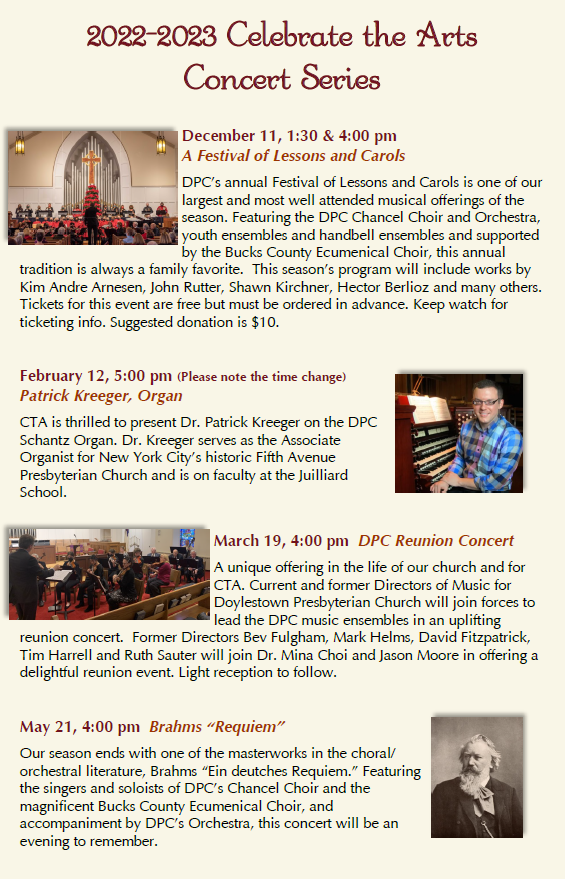 2022-2023 Celebrate the Arts Concert Series

December 11, 1:30 & 4:00 pm
A Festival of Lessons and Carols

DPC's annual Festival of Lessons and Carols is one of our largest and most well attended musical offerings of the season. Featuring the DPC Chancel Choir and Orchestra, youth ensembles and handbell ensembles and supported by the Bucks County Ecumenical Choir, this annual tradition is always a family favorite. This season's program will include works by Kim Andre Arnesen, John Rutter, Shawn Kirchner, Hector Berlioz and many others. Tickets for this event are free but must be ordered in advance. Keep watch for ticketing info. Suggested donation is $10.

February 12, 5:00 pm (Please note the time change)
Patrick Kreeger, Organ

CTA is thrilled to present Dr. Patrick Kreeger on the DPC Schantz Organ. Dr. Kreeger serves as the Associate Organist for New York City's historic Fifth Avenue Presbyterian Church and is on faculty at the Juilliard School.

March 19, 4:00 pm DPC Reunion Concert

A unique offering in the life of our church and for CTA. Current and former Directors of Music for Doylestown Presbyterian Church will join forces to lead the DPC music ensembles in an uplifting reunion concert. Former Directors Bev Fulgham, Mark Helms, David Fitzpatrick, Tim Harrell and Ruth Sauter will join Dr. Mina Choi and Jason Moore in offering a delightful reunion event. Light reception to follow.

May 21, 4:00 pm Brahms "Requiem"

Our season ends with one of the masterworks in the choral/orchestral literature, Brahms "Ein deutches Requiem." Featuring the singers and soloists of DPC's Chancel Choir and the magnificent Bucks County Ecumenical Choir, and accompaniment by DPC's Orchestra, this concert will be an evening to remember.